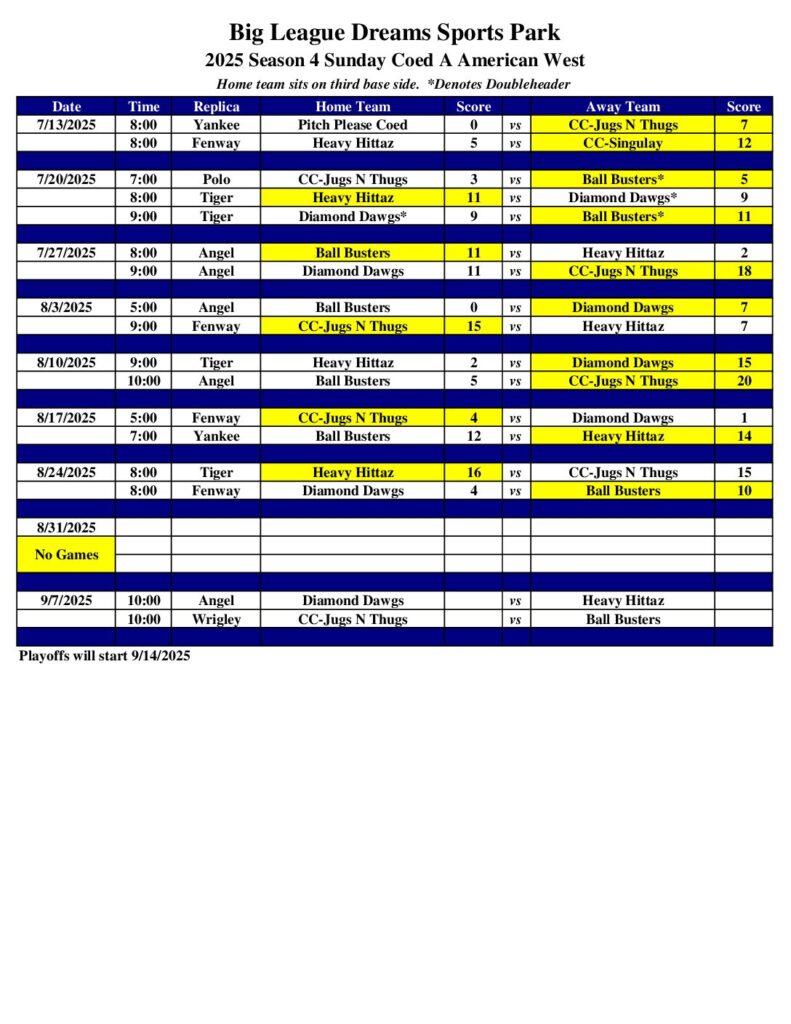 Big League Dreams Sports Park

2025 Season 4 Sunday Coed A American West

Home team sits on third base side. *Denotes Doubleheader

| Date | Time | Replica | Home Team | Score | | Away Team | Score |
|---|---|---|---|---|---|---|---|
| 7/13/2025 | 8:00 | Yankee | Pitch Please Coed | 0 | vs | CC-Jugs N Thugs | 7 |
| | 8:00 | Fenway | Heavy Hittaz | 5 | vs | CC-Singulay | 12 |
| | | | | | | | |
| 7/20/2025 | 7:00 | Polo | CC-Jugs N Thugs | 3 | vs | Ball Busters* | 5 |
| | 8:00 | Tiger | Heavy Hittaz | 11 | vs | Diamond Dawgs* | 9 |
| | 9:00 | Tiger | Diamond Dawgs* | 9 | vs | Ball Busters* | 11 |
| | | | | | | | |
| 7/27/2025 | 8:00 | Angel | Ball Busters | 11 | vs | Heavy Hittaz | 2 |
| | 9:00 | Angel | Diamond Dawgs | 11 | vs | CC-Jugs N Thugs | 18 |
| | | | | | | | |
| 8/3/2025 | 5:00 | Angel | Ball Busters | 0 | vs | Diamond Dawgs | 7 |
| | 9:00 | Fenway | CC-Jugs N Thugs | 15 | vs | Heavy Hittaz | 7 |
| | | | | | | | |
| 8/10/2025 | 9:00 | Tiger | Heavy Hittaz | 2 | vs | Diamond Dawgs | 15 |
| | 10:00 | Angel | Ball Busters | 5 | vs | CC-Jugs N Thugs | 20 |
| | | | | | | | |
| 8/17/2025 | 5:00 | Fenway | CC-Jugs N Thugs | 4 | vs | Diamond Dawgs | 1 |
| | 7:00 | Yankee | Ball Busters | 12 | vs | Heavy Hittaz | 14 |
| | | | | | | | |
| 8/24/2025 | 8:00 | Tiger | Heavy Hittaz | 16 | vs | CC-Jugs N Thugs | 15 |
| | 8:00 | Fenway | Diamond Dawgs | 4 | vs | Ball Busters | 10 |
| | | | | | | | |
| 8/31/2025 | | | | | | | |
| No Games | | | | | | | |
| | | | | | | | |
| 9/7/2025 | 10:00 | Angel | Diamond Dawgs | | vs | Heavy Hittaz | |
| | 10:00 | Wrigley | CC-Jugs N Thugs | | vs | Ball Busters | |

Playoffs will start 9/14/2025